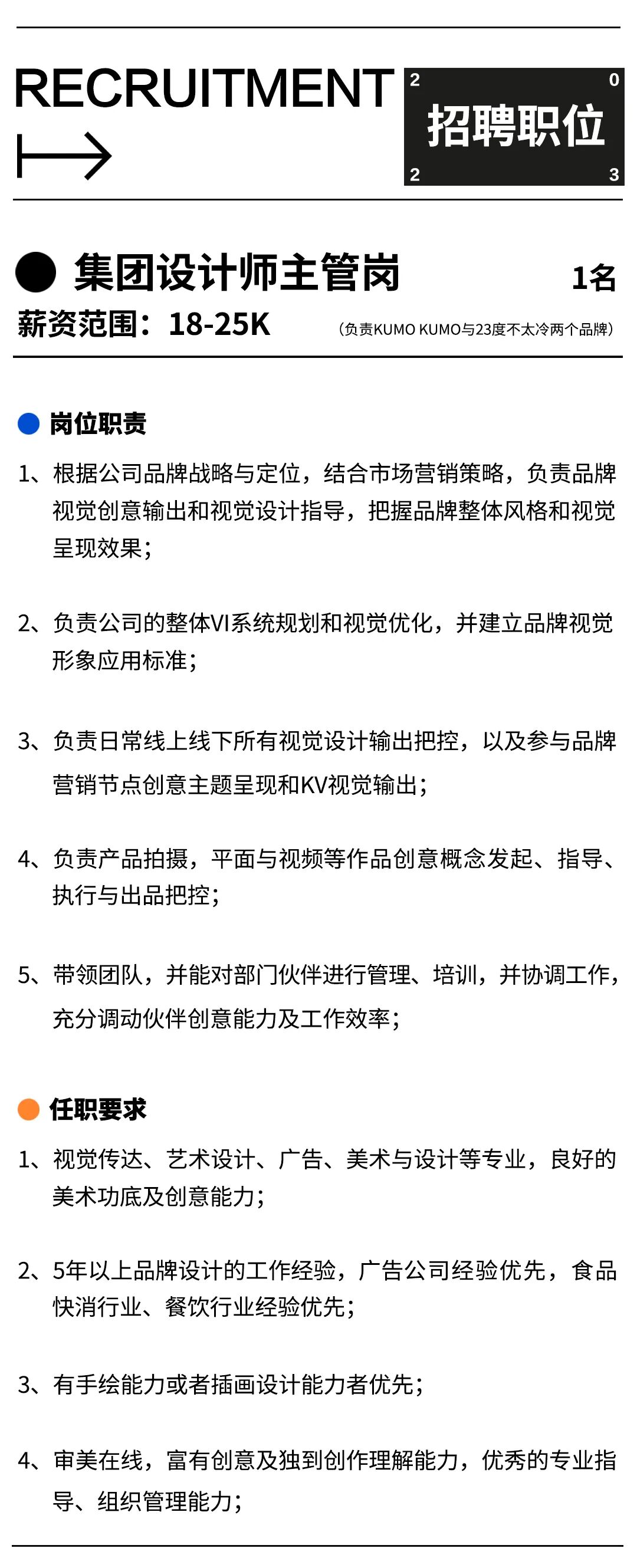 RECRUITMENT

2 0
招聘职位
2 3

集团设计师主管岗 1名

薪资范围：18-25K （负责KUMO KUMO与23度不太冷两个品牌）

岗位职责

1、根据公司品牌战略与定位，结合市场营销策略，负责品牌视觉创意输出和视觉设计指导，把握品牌整体风格和视觉呈现效果；

2、负责公司的整体VI系统规划和视觉优化，并建立品牌视觉形象应用标准；

3、负责日常线上线下所有视觉设计输出把控，以及参与品牌营销节点创意主题呈现和KV视觉输出；

4、负责产品拍摄，平面与视频等作品创意概念发起、指导、执行与出品把控；

5、带领团队，并能对部门伙伴进行管理、培训，并协调工作，充分调动伙伴创意能力及工作效率；

任职要求

1、视觉传达、艺术设计、广告、美术与设计等专业，良好的美术功底及创意能力；

2、5年以上品牌设计的工作经验，广告公司经验优先，食品快消行业、餐饮行业经验优先；

3、有手绘能力或者插画设计能力者优先；

4、审美在线，富有创意及独到创作理解能力，优秀的专业指导、组织管理能力；